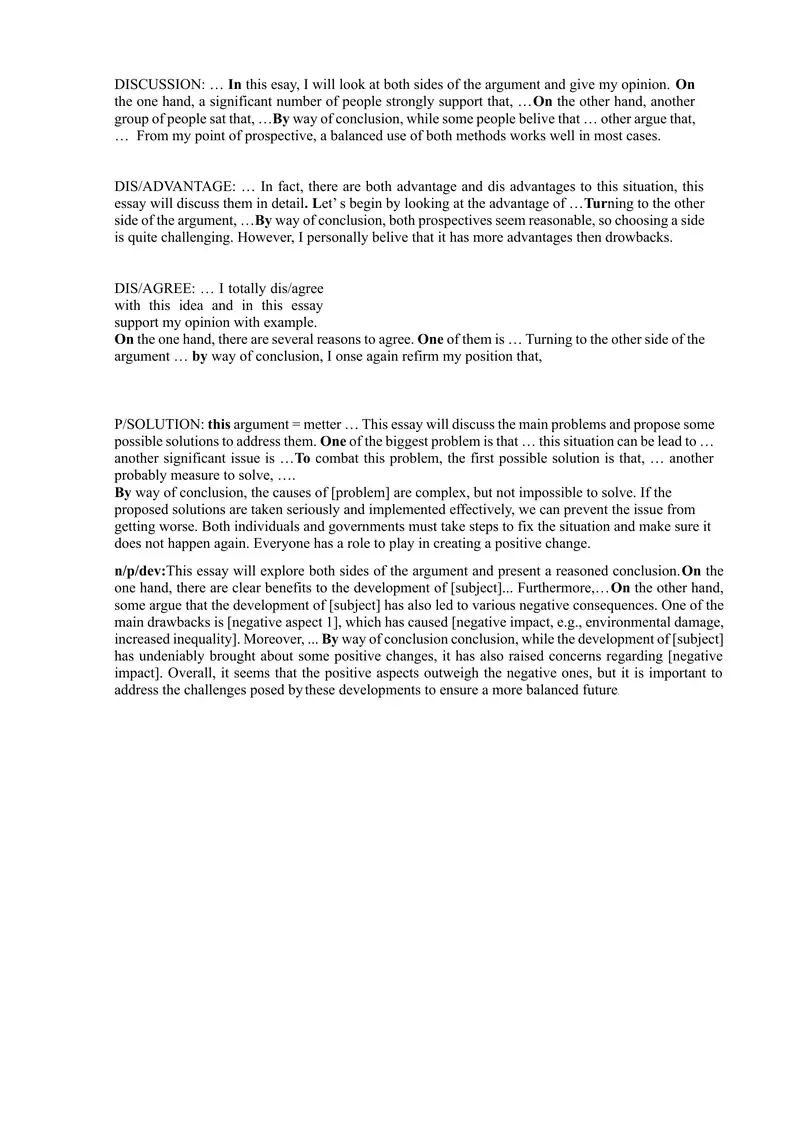 DISCUSSION: … In this essay, I will look at both sides of the argument and give my opinion. On the one hand, a significant number of people strongly support that, …On the other hand, another group of people sat that, …By way of conclusion, while some people belive that … other argue that, … From my point of prospective, a balanced use of both methods works well in most cases.

DIS/ADVANTAGE: … In fact, there are both advantage and dis advantages to this situation, this essay will discuss them in detail. Let' s begin by looking at the advantage of …Turning to the other side of the argument, …By way of conclusion, both prospectives seem reasonable, so choosing a side is quite challenging. However, I personally belive that it has more advantages then drowbacks.

DIS/AGREE: … I totally dis/agree with this idea and in this essay support my opinion with example.
On the one hand, there are several reasons to agree. One of them is … Turning to the other side of the argument … by way of conclusion, I onse again refirm my position that,

P/SOLUTION: this argument = metter … This essay will discuss the main problems and propose some possible solutions to address them. One of the biggest problem is that … this situation can be lead to … another significant issue is …To combat this problem, the first possible solution is that, … another probably measure to solve, ….
By way of conclusion, the causes of [problem] are complex, but not impossible to solve. If the proposed solutions are taken seriously and implemented effectively, we can prevent the issue from getting worse. Both individuals and governments must take steps to fix the situation and make sure it does not happen again. Everyone has a role to play in creating a positive change.

n/p/dev:This essay will explore both sides of the argument and present a reasoned conclusion.On the one hand, there are clear benefits to the development of [subject]... Furthermore,…On the other hand, some argue that the development of [subject] has also led to various negative consequences. One of the main drawbacks is [negative aspect 1], which has caused [negative impact, e.g., environmental damage, increased inequality]. Moreover, ... By way of conclusion conclusion, while the development of [subject] has undeniably brought about some positive changes, it has also raised concerns regarding [negative impact]. Overall, it seems that the positive aspects outweigh the negative ones, but it is important to address the challenges posed by these developments to ensure a more balanced future.